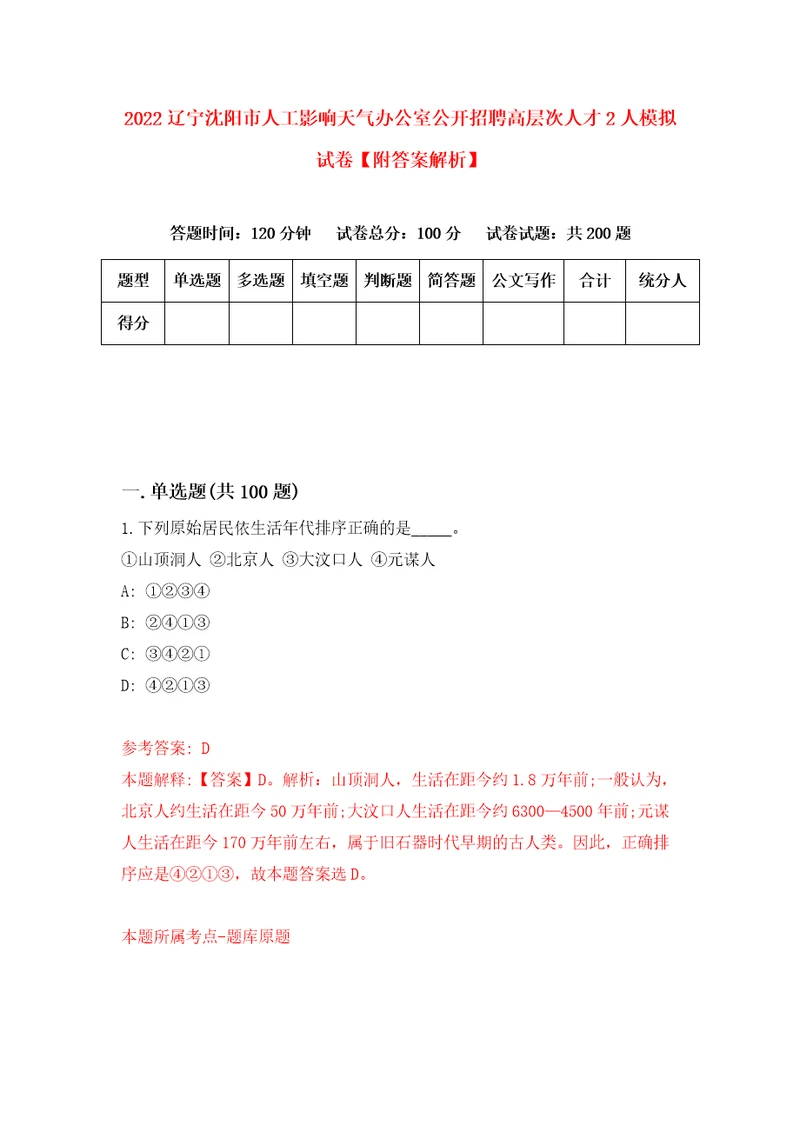 2022 辽宁沈阳市人工影响天气办公室公开招聘高层次人才 2 人模拟试卷【附答案解析】

答题时间：120 分钟　试卷总分：100 分　试卷试题：共 200 题

| 题型 | 单选题 | 多选题 | 填空题 | 判断题 | 简答题 | 公文写作 | 合计 | 统分人 |
|---|---|---|---|---|---|---|---|---|
| 得分 | | | | | | | | |

一. 单选题(共 100 题)

1. 下列原始居民依生活年代排序正确的是_____。

①山顶洞人 ②北京人 ③大汶口人 ④元谋人

A: ①②③④

B: ②④①③

C: ③④②①

D: ④②①③

参考答案: D

本题解释:【答案】D。解析：山顶洞人，生活在距今约 1.8 万年前;一般认为，北京人约生活在距今 50 万年前;大汶口人生活在距今约 6300—4500 年前;元谋人生活在距今 170 万年前左右，属于旧石器时代早期的古人类。因此，正确排序应是④②①③，故本题答案选 D。

本题所属考点-题库原题